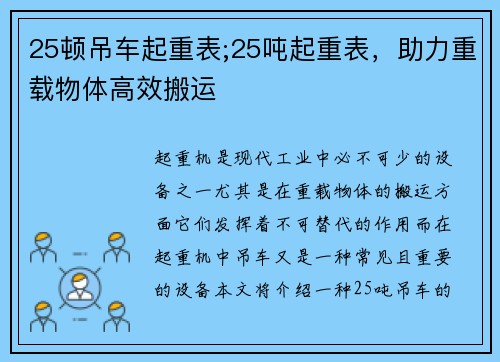 25顿吊车起重表;25吨起重表，助力重载物体高效搬运

起重机是现代工业中必不可少的设备之一尤其是在重载物体的搬运方面它们发挥着不可替代的作用而在起重机中吊车又是一种常见且重要的设备本文将介绍一种25吨吊车的